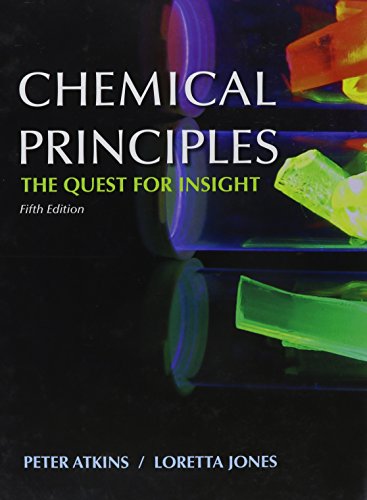 CHEMICAL PRINCIPLES
THE QUEST FOR INSIGHT
Fifth Edition

PETER ATKINS / LORETTA JONES